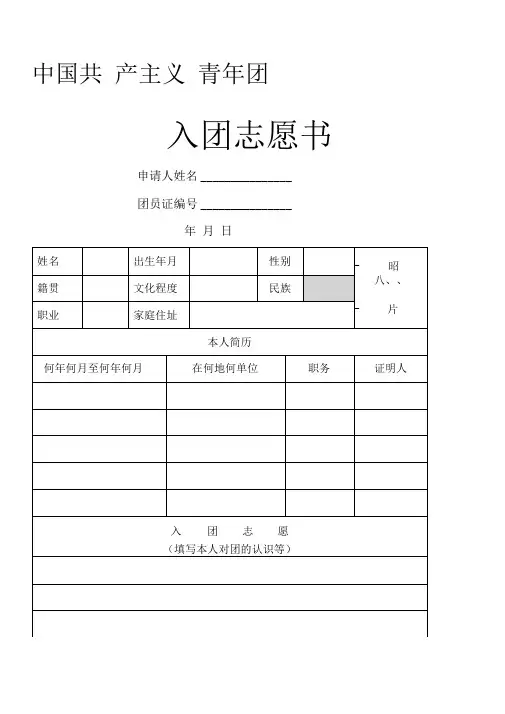 中国共 产主义 青年团

入团志愿书

申请人姓名 ______________

团员证编号 ______________

年 月 日

| 姓名 | | 出生年月 | | 性别 | | 昭 八、、 片 |
|---|---|---|---|---|---|---|
| 籍贯 | | 文化程度 | | 民族 | | |
| 职业 | | 家庭住址 | | | | |

本人简历

| 何年何月至何年何月 | 在何地何单位 | 职务 | 证明人 |
|---|---|---|---|
| | | | |
| | | | |
| | | | |
| | | | |
| | | | |

入 团 志 愿
（填写本人对团的认识等）